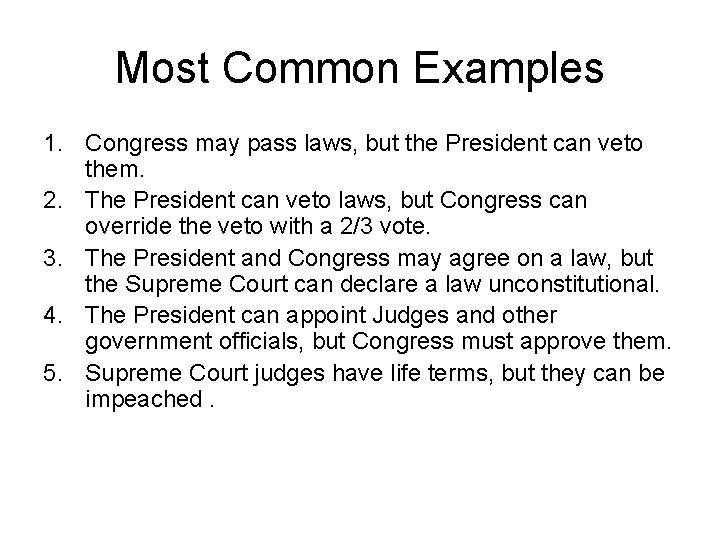 Most Common Examples

1. Congress may pass laws, but the President can veto them.
2. The President can veto laws, but Congress can override the veto with a 2/3 vote.
3. The President and Congress may agree on a law, but the Supreme Court can declare a law unconstitutional.
4. The President can appoint Judges and other government officials, but Congress must approve them.
5. Supreme Court judges have life terms, but they can be impeached .